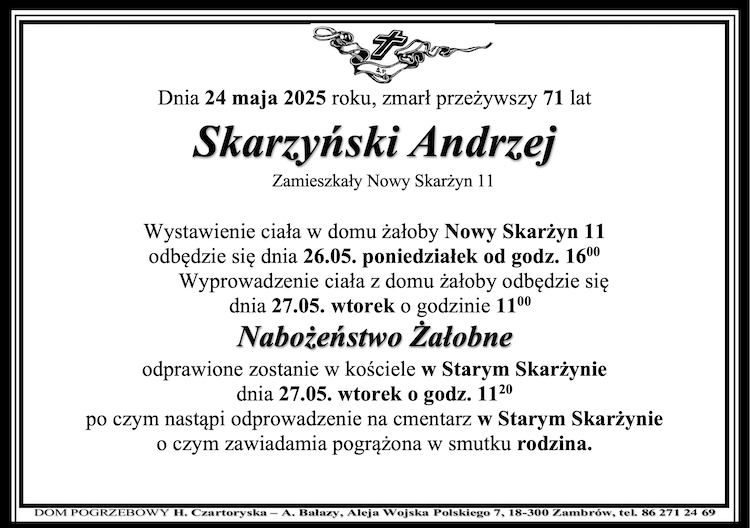 Dnia 24 maja 2025 roku, zmarł przeżywszy 71 lat

Skarzyński Andrzej

Zamieszkały Nowy Skarżyn 11

Wystawienie ciała w domu żałoby Nowy Skarżyn 11 odbędzie się dnia 26.05. poniedziałek od godz. $16^{00}$
Wyprowadzenie ciała z domu żałoby odbędzie się dnia 27.05. wtorek o godzinie $11^{00}$

Nabożeństwo Żałobne

odprawione zostanie w kościele w Starym Skarżynie dnia 27.05. wtorek o godz. $11^{20}$
po czym nastąpi odprowadzenie na cmentarz w Starym Skarżynie o czym zawiadamia pogrążona w smutku rodzina.

DOM POGRZEBOWY H. Czartoryska – A. Bałazy, Aleja Wojska Polskiego 7, 18-300 Zambrów, tel. 86 271 24 69